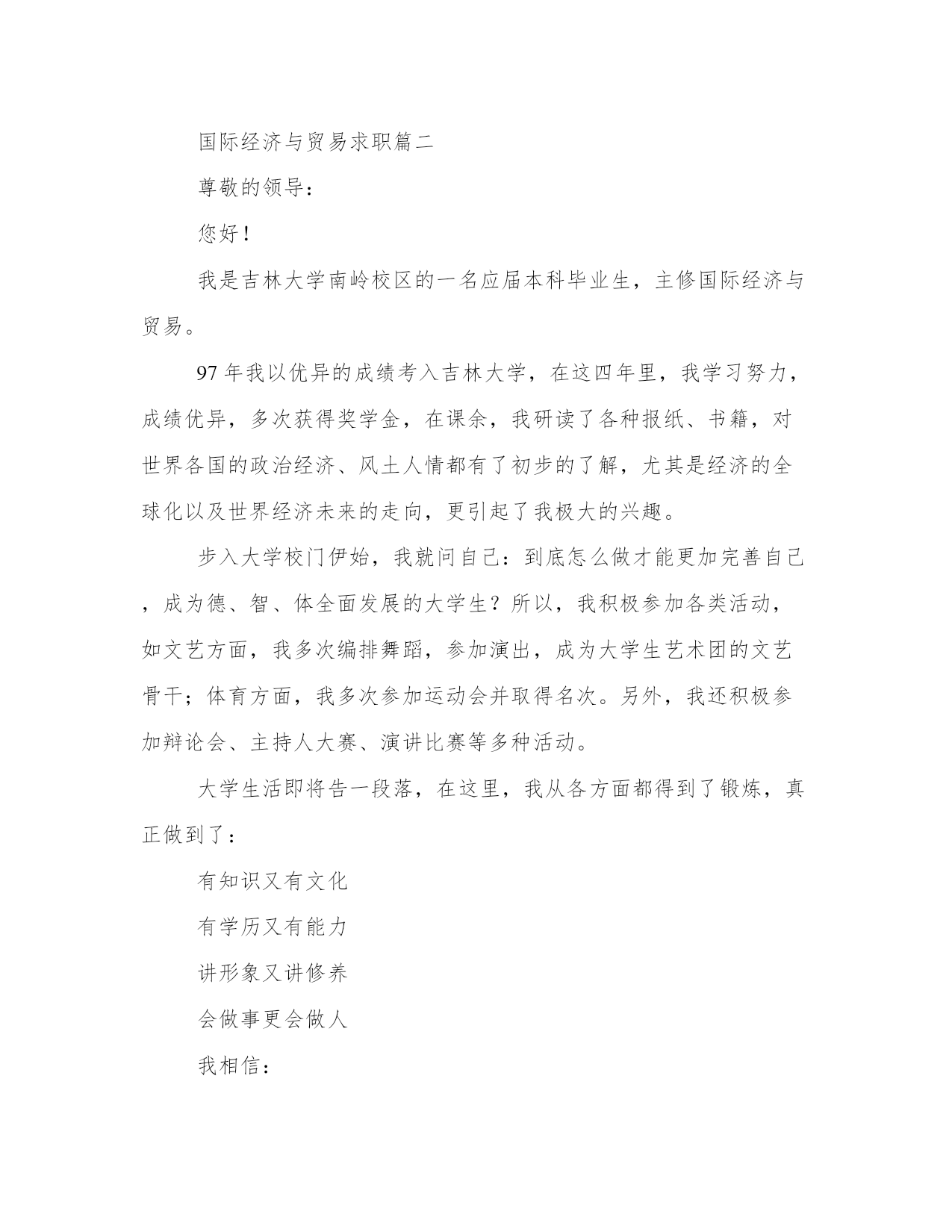 国际经济与贸易求职篇二

尊敬的领导：

您好！

我是吉林大学南岭校区的一名应届本科毕业生，主修国际经济与贸易。

97年我以优异的成绩考入吉林大学，在这四年里，我学习努力，成绩优异，多次获得奖学金，在课余，我研读了各种报纸、书籍，对世界各国的政治经济、风土人情都有了初步的了解，尤其是经济的全球化以及世界经济未来的走向，更引起了我极大的兴趣。

步入大学校门伊始，我就问自己：到底怎么做才能更加完善自己，成为德、智、体全面发展的大学生？所以，我积极参加各类活动，如文艺方面，我多次编排舞蹈，参加演出，成为大学生艺术团的文艺骨干；体育方面，我多次参加运动会并取得名次。另外，我还积极参加辩论会、主持人大赛、演讲比赛等多种活动。

大学生活即将告一段落，在这里，我从各方面都得到了锻炼，真正做到了：

有知识又有文化

有学历又有能力

讲形象又讲修养

会做事更会做人

我相信：